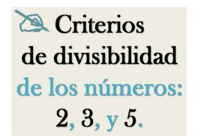 Criterios de divisibilidad de los números: 2, 3, y 5.